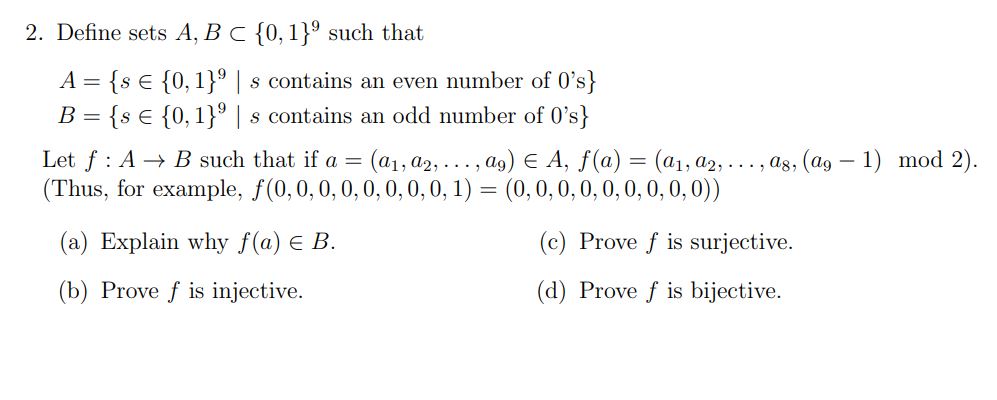 2. Define sets $A, B \subset \{0,1\}^9$ such that

$A = \{s \in \{0,1\}^9 \mid s \text{ contains an even number of 0's}\}$
$B = \{s \in \{0,1\}^9 \mid s \text{ contains an odd number of 0's}\}$

Let $f : A \to B$ such that if $a = (a_1, a_2, \ldots, a_9) \in A$, $f(a) = (a_1, a_2, \ldots, a_8, (a_9 - 1) \mod 2)$. (Thus, for example, $f(0,0,0,0,0,0,0,0,1) = (0,0,0,0,0,0,0,0,0)$)

(a) Explain why $f(a) \in B$.

(b) Prove $f$ is injective.

(c) Prove $f$ is surjective.

(d) Prove $f$ is bijective.